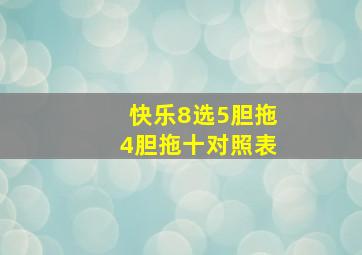 快乐8选5胆拖
4胆拖十对照表